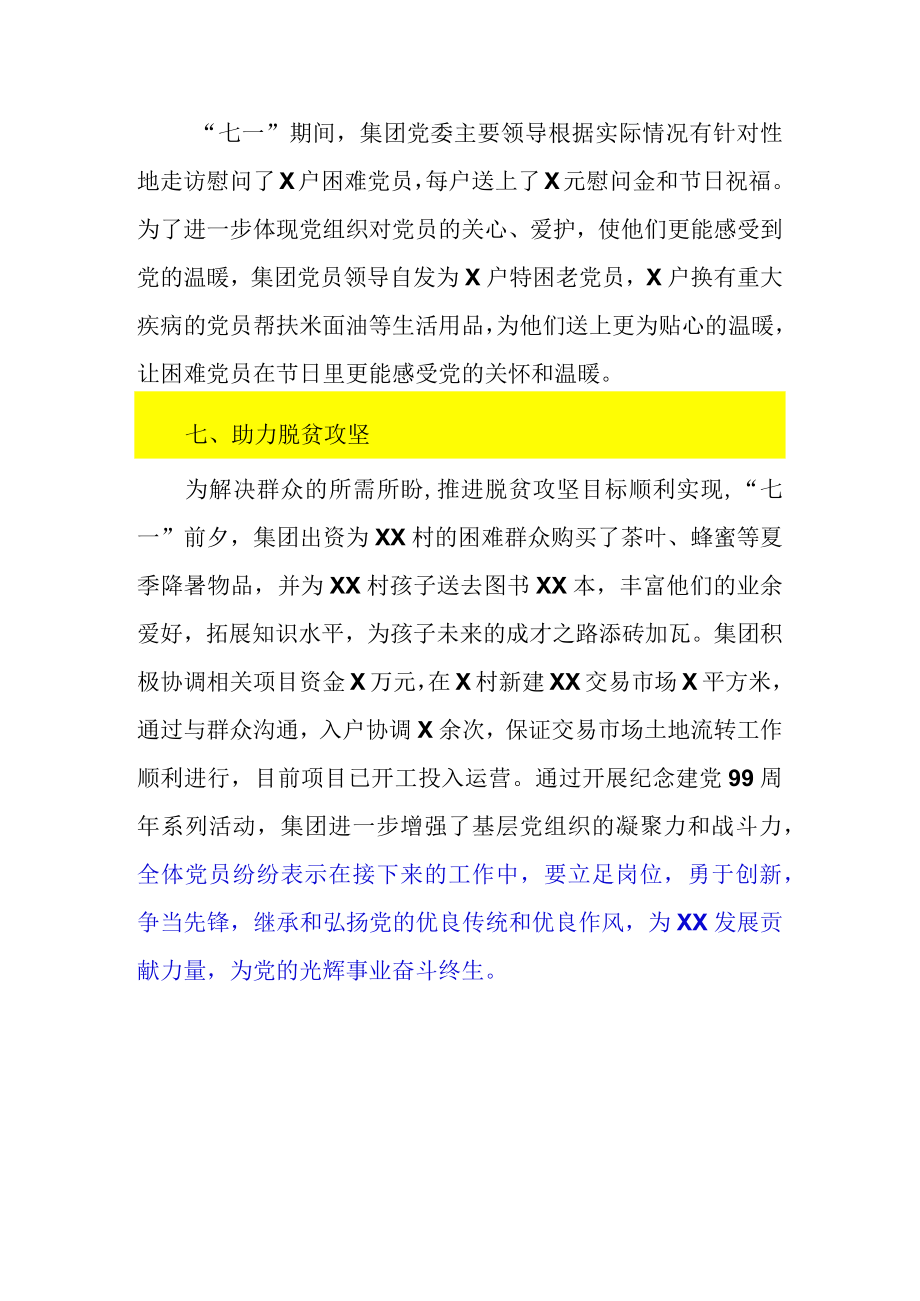 “七一”期间，集团党委主要领导根据实际情况有针对性地走访慰问了X户困难党员，每户送上了X元慰问金和节日祝福。为了进一步体现党组织对党员的关心、爱护，使他们更能感受到党的温暖，集团党员领导自发为X户特困老党员，X户换有重大疾病的党员帮扶米面油等生活用品，为他们送上更为贴心的温暖，让困难党员在节日里更能感受党的关怀和温暖。

七、助力脱贫攻坚

为解决群众的所需所盼，推进脱贫攻坚目标顺利实现，“七一”前夕，集团出资为XX村的困难群众购买了茶叶、蜂蜜等夏季降暑物品，并为XX村孩子送去图书XX本，丰富他们的业余爱好，拓展知识水平，为孩子未来的成才之路添砖加瓦。集团积极协调相关项目资金X万元，在X村新建XX交易市场X平方米，通过与群众沟通，入户协调X余次，保证交易市场土地流转工作顺利进行，目前项目已开工投入运营。通过开展纪念建党99周年系列活动，集团进一步增强了基层党组织的凝聚力和战斗力，全体党员纷纷表示在接下来的工作中，要立足岗位，勇于创新，争当先锋，继承和弘扬党的优良传统和优良作风，为XX发展贡献力量，为党的光辉事业奋斗终生。